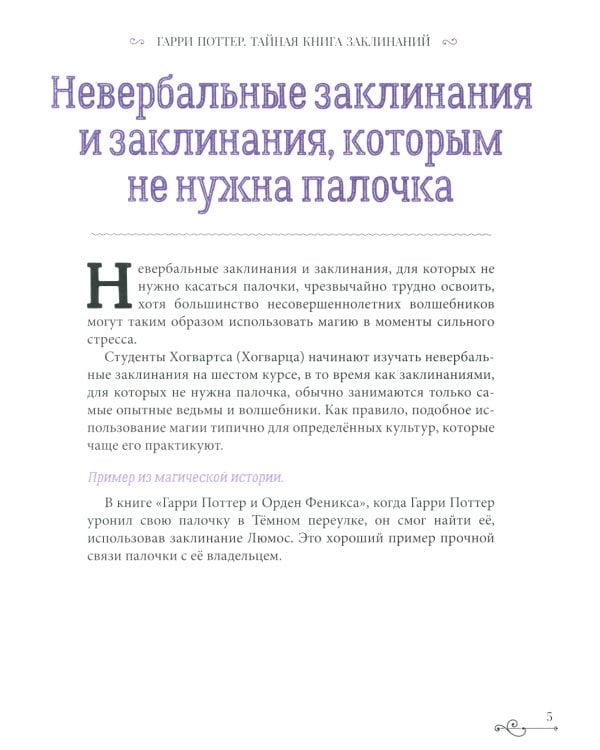 ГАРРИ ПОТТЕР. ТАЙНАЯ КНИГА ЗАКЛИНАНИЙ

Невербальные заклинания и заклинания, которым не нужна палочка

Невербальные заклинания и заклинания, для которых не нужно касаться палочки, чрезвычайно трудно освоить, хотя большинство несовершеннолетних волшебников могут таким образом использовать магию в моменты сильного стресса.

Студенты Хогвартса (Хогварца) начинают изучать невербальные заклинания на шестом курсе, в то время как заклинаниями, для которых не нужна палочка, обычно занимаются только самые опытные ведьмы и волшебники. Как правило, подобное использование магии типично для определённых культур, которые чаще его практикуют.

Пример из магической истории.

В книге «Гарри Поттер и Орден Феникса», когда Гарри Поттер уронил свою палочку в Тёмном переулке, он смог найти её, использовав заклинание Люмос. Это хороший пример прочной связи палочки с её владельцем.

5